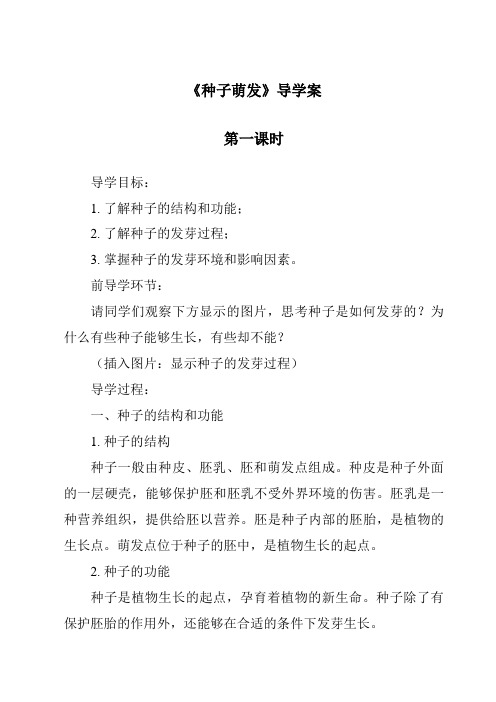 《种子萌发》导学案

第一课时

导学目标：

1. 了解种子的结构和功能；

2. 了解种子的发芽过程；

3. 掌握种子的发芽环境和影响因素。

前导学环节：

请同学们观察下方显示的图片，思考种子是如何发芽的？为什么有些种子能够生长，有些却不能？

（插入图片：显示种子的发芽过程）

导学过程：

一、种子的结构和功能

1. 种子的结构

种子一般由种皮、胚乳、胚和萌发点组成。种皮是种子外面的一层硬壳，能够保护胚和胚乳不受外界环境的伤害。胚乳是一种营养组织，提供给胚以营养。胚是种子内部的胚胎，是植物的生长点。萌发点位于种子的胚中，是植物生长的起点。

2. 种子的功能

种子是植物生长的起点，孕育着植物的新生命。种子除了有保护胚胎的作用外，还能够在合适的条件下发芽生长。